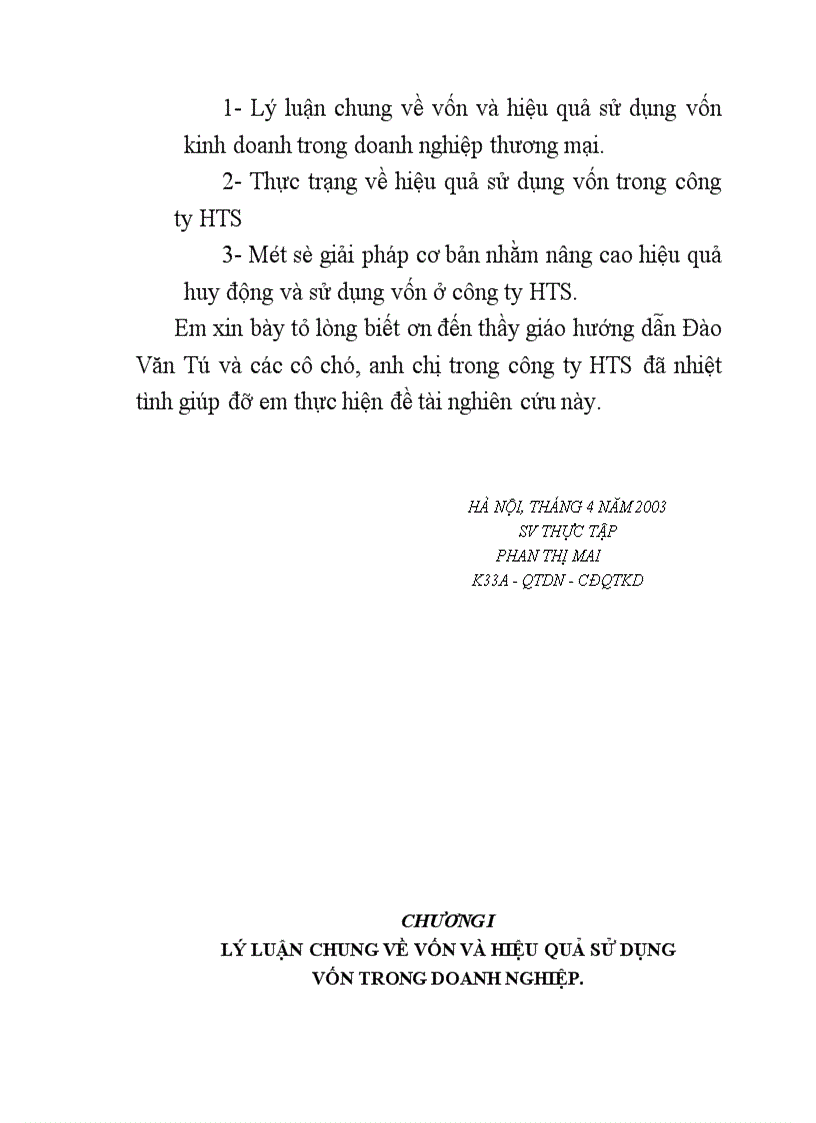 1- Lý luận chung về vốn và hiệu quả sử dụng vốn kinh doanh trong doanh nghiệp thương mại.

2- Thực trạng về hiệu quả sử dụng vốn trong công ty HTS

3- Mét sè giải pháp cơ bản nhằm nâng cao hiệu quả huy động và sử dụng vốn ở công ty HTS.

Em xin bày tỏ lòng biết ơn đến thầy giáo hướng dẫn Đào Văn Tú và các cô chó, anh chị trong công ty HTS đã nhiệt tình giúp đỡ em thực hiện đề tài nghiên cứu này.

HÀ NỘI, THÁNG 4 NĂM 2003
SV THỰC TẬP
PHAN THỊ MAI
K33A - QTDN - CĐQTKD

CHƯƠNG I
LÝ LUẬN CHUNG VỀ VỐN VÀ HIỆU QUẢ SỬ DỤNG VỐN TRONG DOANH NGHIỆP.